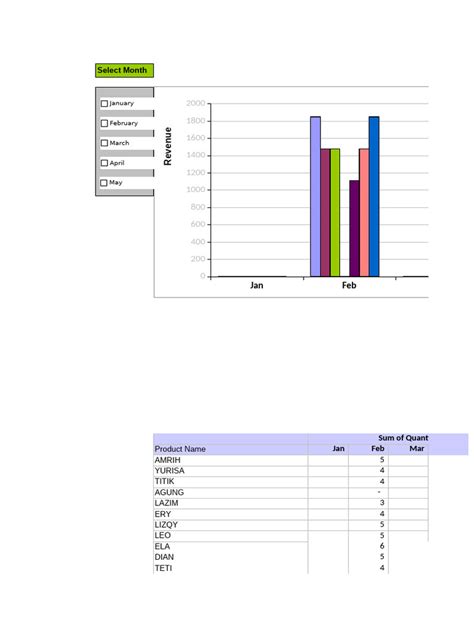 Select Month

January
February
March
April
May

Revenue

2000
1800
1600
1400
1200
1000
800
600
400
200
0

Jan
Feb

| | Sum of Quant | | |
|---|---|---|---|
| Product Name | Jan | Feb | Mar |
| AMRIH | | 5 | |
| YURISA | | 4 | |
| TITIK | | 4 | |
| AGUNG | | - | |
| LAZIM | | 3 | |
| ERY | | 4 | |
| LIZQY | | 5 | |
| LEO | | 5 | |
| ELA | | 6 | |
| DIAN | | 5 | |
| TETI | | 4 | |